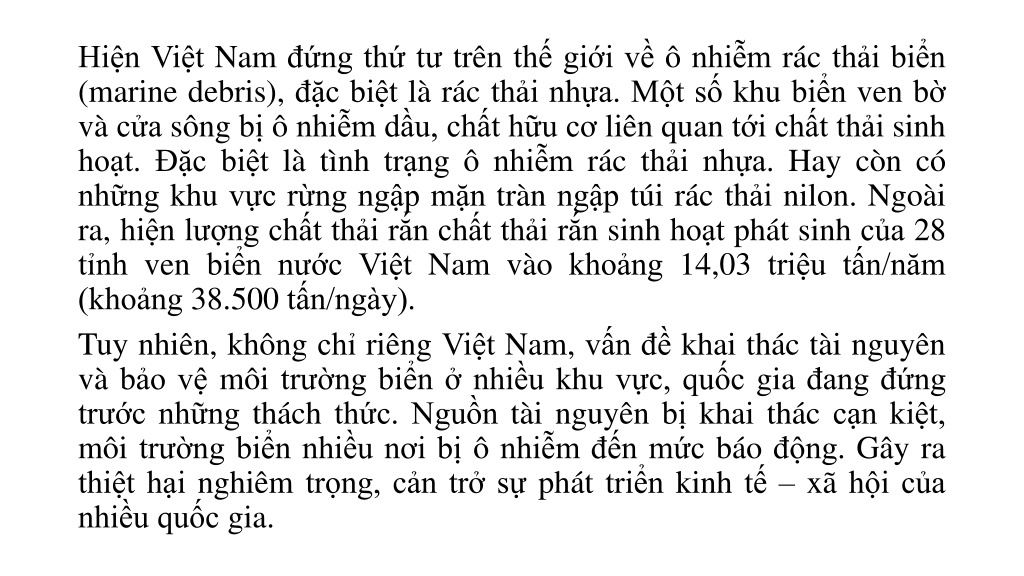 Hiện Việt Nam đứng thứ tư trên thế giới về ô nhiễm rác thải biển (marine debris), đặc biệt là rác thải nhựa. Một số khu biển ven bờ và cửa sông bị ô nhiễm dầu, chất hữu cơ liên quan tới chất thải sinh hoạt. Đặc biệt là tình trạng ô nhiễm rác thải nhựa. Hay còn có những khu vực rừng ngập mặn tràn ngập túi rác thải nilon. Ngoài ra, hiện lượng chất thải rắn chất thải rắn sinh hoạt phát sinh của 28 tỉnh ven biển nước Việt Nam vào khoảng 14,03 triệu tấn/năm (khoảng 38.500 tấn/ngày).

Tuy nhiên, không chỉ riêng Việt Nam, vấn đề khai thác tài nguyên và bảo vệ môi trường biển ở nhiều khu vực, quốc gia đang đứng trước những thách thức. Nguồn tài nguyên bị khai thác cạn kiệt, môi trường biển nhiều nơi bị ô nhiễm đến mức báo động. Gây ra thiệt hại nghiêm trọng, cản trở sự phát triển kinh tế – xã hội của nhiều quốc gia.